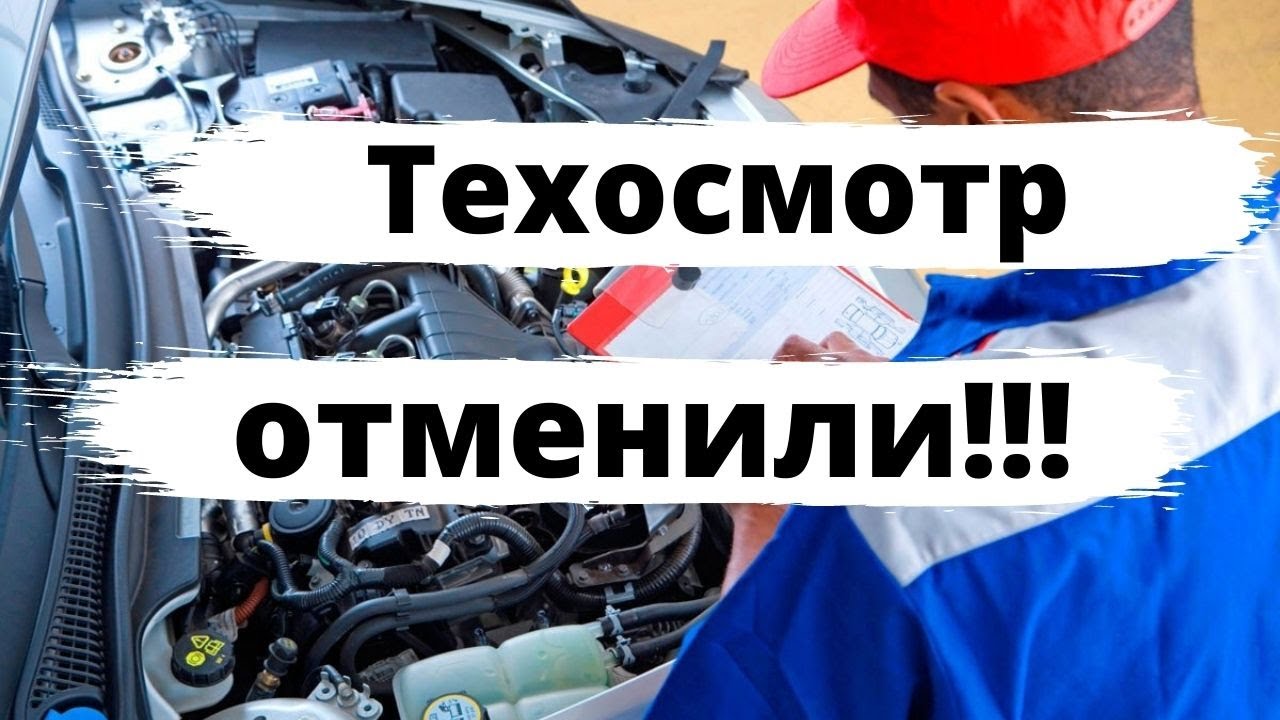 Техосмотр

отменили!!!